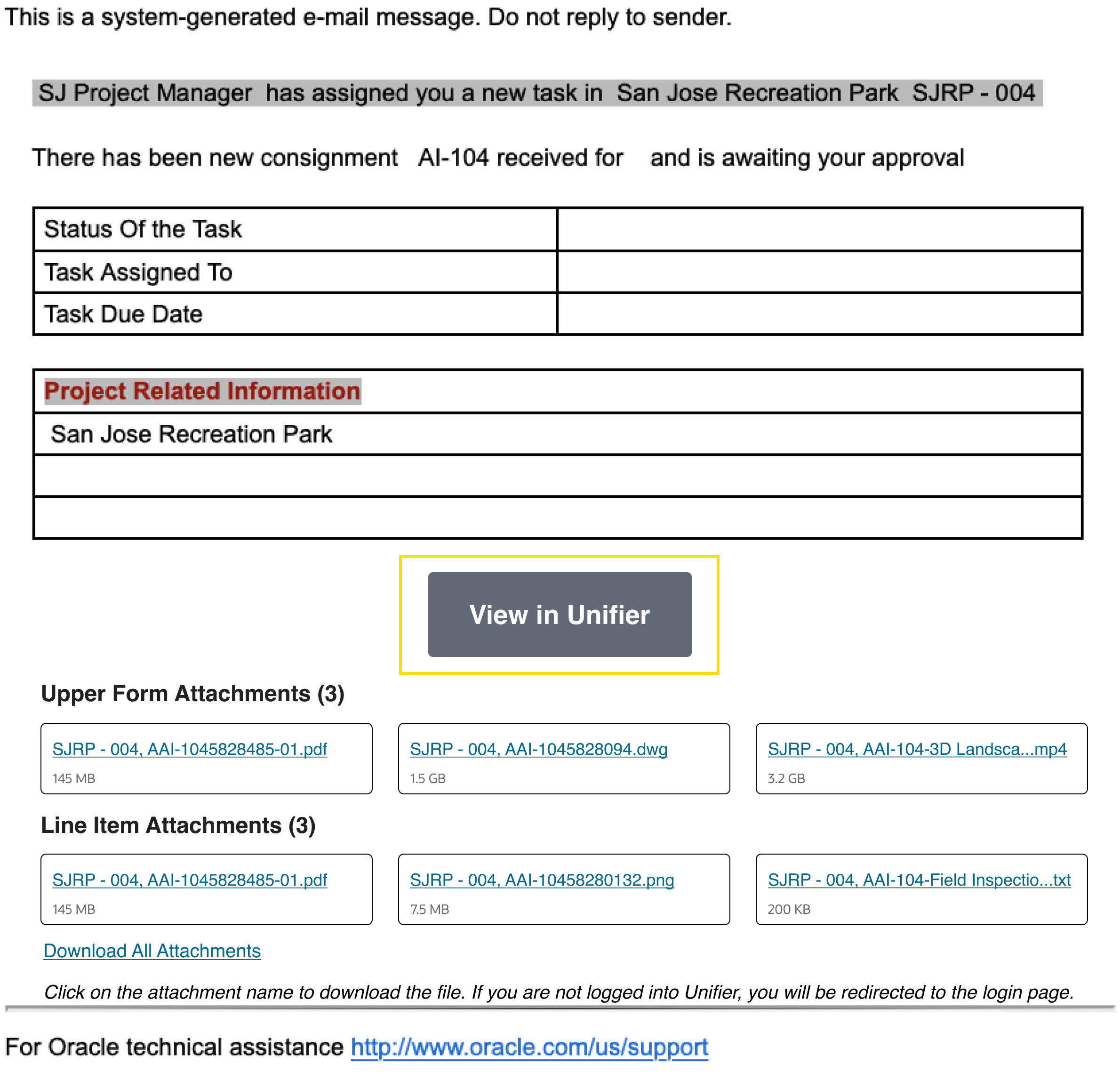 This is a system-generated e-mail message. Do not reply to sender.

SJ Project Manager has assigned you a new task in San Jose Recreation Park SJRP - 004

There has been new consignment AI-104 received for and is awaiting your approval

| Status Of the Task | |
|---|---|
| Task Assigned To | |
| Task Due Date | |

| Project Related Information |
|---|
| San Jose Recreation Park |
| |
| |

View in Unifier

Upper Form Attachments (3)

SJRP - 004, AAI-1045828485-01.pdf
145 MB

SJRP - 004, AAI-1045828094.dwg
1.5 GB

SJRP - 004, AAI-104-3D Landsca...mp4
3.2 GB

Line Item Attachments (3)

SJRP - 004, AAI-1045828485-01.pdf
145 MB

SJRP - 004, AAI-10458280132.png
7.5 MB

SJRP - 004, AAI-104-Field Inspectio...txt
200 KB

Download All Attachments

Click on the attachment name to download the file. If you are not logged into Unifier, you will be redirected to the login page.

For Oracle technical assistance http://www.oracle.com/us/support